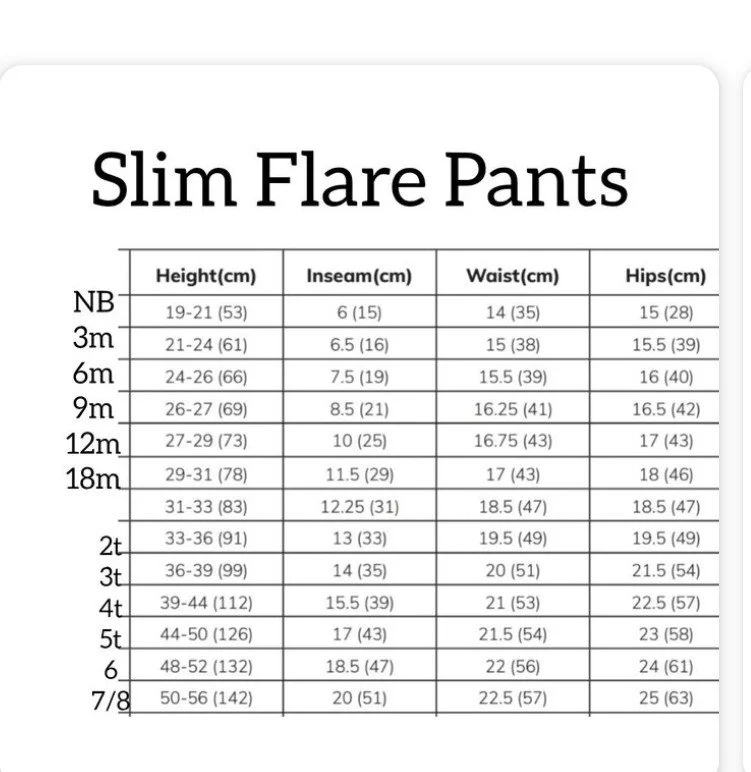 Slim Flare Pants

| | Height(cm) | Inseam(cm) | Waist(cm) | Hips(cm) |
|---|---|---|---|---|
| NB | 19-21 (53) | 6 (15) | 14 (35) | 15 (28) |
| 3m | 21-24 (61) | 6.5 (16) | 15 (38) | 15.5 (39) |
| 6m | 24-26 (66) | 7.5 (19) | 15.5 (39) | 16 (40) |
| 9m | 26-27 (69) | 8.5 (21) | 16.25 (41) | 16.5 (42) |
| 12m | 27-29 (73) | 10 (25) | 16.75 (43) | 17 (43) |
| 18m | 29-31 (78) | 11.5 (29) | 17 (43) | 18 (46) |
| | 31-33 (83) | 12.25 (31) | 18.5 (47) | 18.5 (47) |
| 2t | 33-36 (91) | 13 (33) | 19.5 (49) | 19.5 (49) |
| 3t | 36-39 (99) | 14 (35) | 20 (51) | 21.5 (54) |
| 4t | 39-44 (112) | 15.5 (39) | 21 (53) | 22.5 (57) |
| 5t | 44-50 (126) | 17 (43) | 21.5 (54) | 23 (58) |
| 6 | 48-52 (132) | 18.5 (47) | 22 (56) | 24 (61) |
| 7/8 | 50-56 (142) | 20 (51) | 22.5 (57) | 25 (63) |